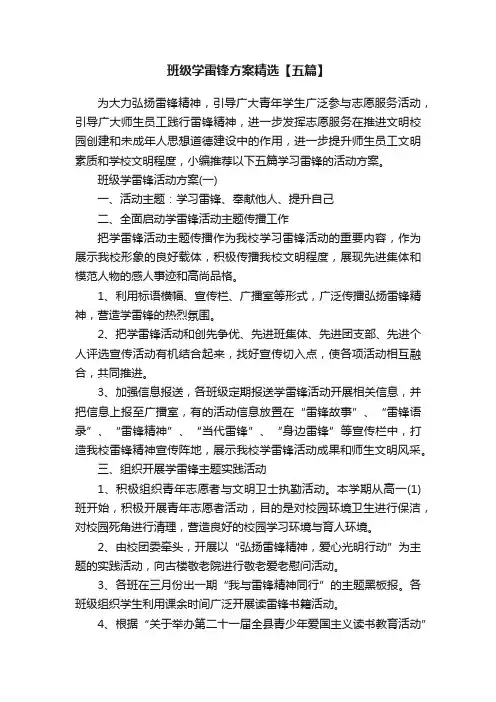 班级学雷锋方案精选【五篇】

为大力弘扬雷锋精神，引导广大青年学生广泛参与志愿服务活动，引导广大师生员工践行雷锋精神，进一步发挥志愿服务在推进文明校园创建和未成年人思想道德建设中的作用，进一步提升师生员工文明素质和学校文明程度，小编推荐以下五篇学习雷锋的活动方案。

班级学雷锋活动方案(一)

一、活动主题：学习雷锋、奉献他人、提升自己

二、全面启动学雷锋活动主题传播工作

把学雷锋活动主题传播作为我校学习雷锋活动的重要内容，作为展示我校形象的良好载体，积极传播我校文明程度，展现先进集体和模范人物的感人事迹和高尚品格。

1、利用标语横幅、宣传栏、广播室等形式，广泛传播弘扬雷锋精神，营造学雷锋的热烈氛围。

2、把学雷锋活动和创先争优、先进班集体、先进团支部、先进个人评选宣传活动有机结合起来，找好宣传切入点，使各项活动相互融合，共同推进。

3、加强信息报送，各班级定期报送学雷锋活动开展相关信息，并把信息上报至广播室，有的活动信息放置在“雷锋故事”、“雷锋语录”、“雷锋精神”、“当代雷锋”、“身边雷锋”等宣传栏中，打造我校雷锋精神宣传阵地，展示我校学雷锋活动成果和师生文明风采。

三、组织开展学雷锋主题实践活动

1、积极组织青年志愿者与文明卫士执勤活动。本学期从高一(1)班开始，积极开展青年志愿者活动，目的是对校园环境卫生进行保洁，对校园死角进行清理，营造良好的校园学习环境与育人环境。

2、由校团委牵头，开展以“弘扬雷锋精神，爱心光明行动”为主题的实践活动，向古楼敬老院进行敬老爱老慰问活动。

3、各班在三月份出一期“我与雷锋精神同行”的主题黑板报。各班级组织学生利用课余时间广泛开展读雷锋书籍活动。

4、根据“关于举办第二十一届全县青少年爱国主义读书教育活动”